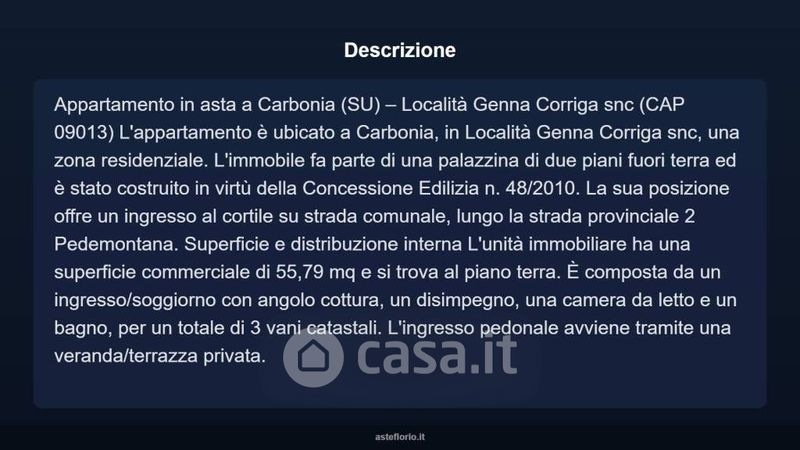 Descrizione

Appartamento in asta a Carbonia (SU) – Località Genna Corriga snc (CAP 09013) L'appartamento è ubicato a Carbonia, in Località Genna Corriga snc, una zona residenziale. L'immobile fa parte di una palazzina di due piani fuori terra ed è stato costruito in virtù della Concessione Edilizia n. 48/2010. La sua posizione offre un ingresso al cortile su strada comunale, lungo la strada provinciale 2 Pedemontana. Superficie e distribuzione interna L'unità immobiliare ha una superficie commerciale di 55,79 mq e si trova al piano terra. È composta da un ingresso/soggiorno con angolo cottura, un disimpegno, una camera da letto e un bagno, per un totale di 3 vani catastali. L'ingresso pedonale avviene tramite una veranda/terrazza privata.

asteflorio.it

casa.it